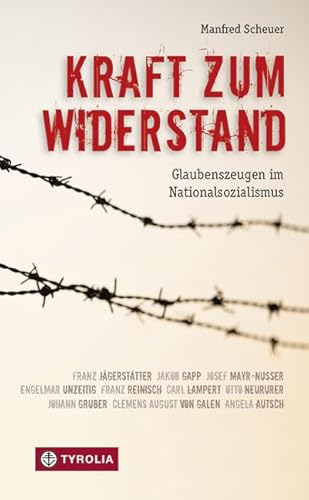 Manfred Scheuer

KRAFT ZUM WIDERSTAND

Glaubenszeugen im Nationalsozialismus

FRANZ JÄGERSTÄTTER JAKOB GAPP JOSEF MAYR-NUSSER ENGELMAR UNZEITIG FRANZ REINISCH CARL LAMPERT OTTO NEURURER JOHANN GRUBER CLEMENS AUGUST VON GALEN ANGELA AUTSCH

TYROLIA